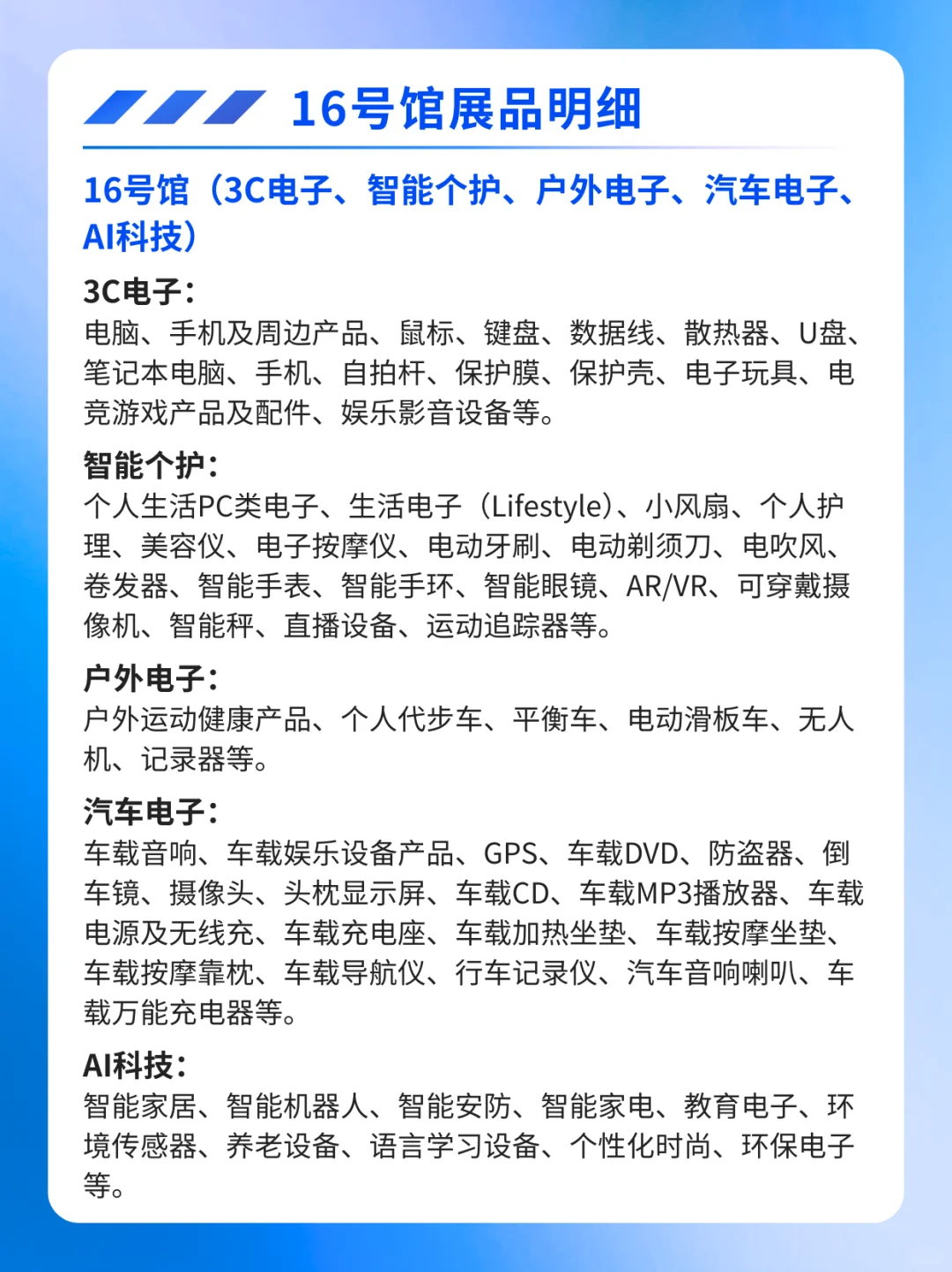 16号馆展品明细

16号馆（3C电子、智能个护、户外电子、汽车电子、AI科技）

3C电子：
电脑、手机及周边产品、鼠标、键盘、数据线、散热器、U盘、笔记本电脑、手机、自拍杆、保护膜、保护壳、电子玩具、电竞游戏产品及配件、娱乐影音设备等。

智能个护：
个人生活PC类电子、生活电子（Lifestyle）、小风扇、个人护理、美容仪、电子按摩仪、电动牙刷、电动剃须刀、电吹风、卷发器、智能手表、智能手环、智能眼镜、AR/VR、可穿戴摄像机、智能秤、直播设备、运动追踪器等。

户外电子：
户外运动健康产品、个人代步车、平衡车、电动滑板车、无人机、记录器等。

汽车电子：
车载音响、车载娱乐设备产品、GPS、车载DVD、防盗器、倒车镜、摄像头、头枕显示屏、车载CD、车载MP3播放器、车载电源及无线充、车载充电座、车载加热坐垫、车载按摩坐垫、车载按摩靠枕、车载导航仪、行车记录仪、汽车音响喇叭、车载万能充电器等。

AI科技：
智能家居、智能机器人、智能安防、智能家电、教育电子、环境传感器、养老设备、语言学习设备、个性化时尚、环保电子等。